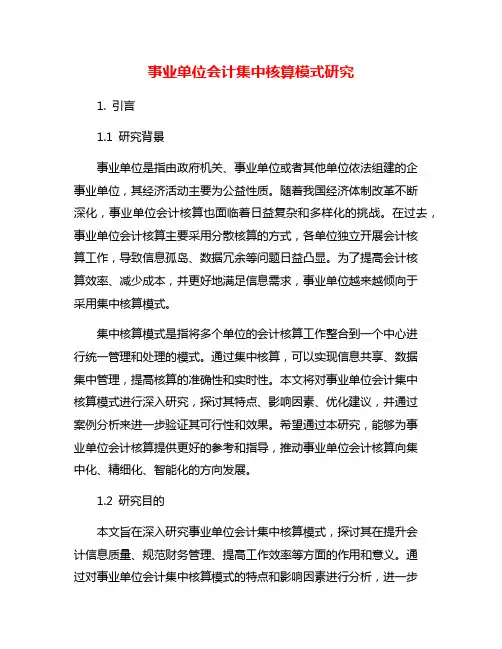 事业单位会计集中核算模式研究

1. 引言

1.1 研究背景

事业单位是指由政府机关、事业单位或者其他单位依法组建的企事业单位，其经济活动主要为公益性质。随着我国经济体制改革不断深化，事业单位会计核算也面临着日益复杂和多样化的挑战。在过去，事业单位会计核算主要采用分散核算的方式，各单位独立开展会计核算工作，导致信息孤岛、数据冗余等问题日益凸显。为了提高会计核算效率、减少成本，并更好地满足信息需求，事业单位越来越倾向于采用集中核算模式。

集中核算模式是指将多个单位的会计核算工作整合到一个中心进行统一管理和处理的模式。通过集中核算，可以实现信息共享、数据集中管理，提高核算的准确性和实时性。本文将对事业单位会计集中核算模式进行深入研究，探讨其特点、影响因素、优化建议，并通过案例分析来进一步验证其可行性和效果。希望通过本研究，能够为事业单位会计核算提供更好的参考和指导，推动事业单位会计核算向集中化、精细化、智能化的方向发展。

1.2 研究目的

本文旨在深入研究事业单位会计集中核算模式，探讨其在提升会计信息质量、规范财务管理、提高工作效率等方面的作用和意义。通过对事业单位会计集中核算模式的特点和影响因素进行分析，进一步